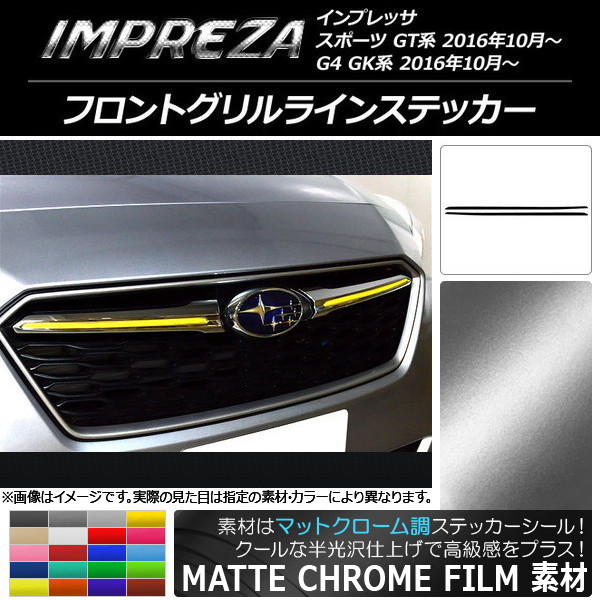 IMPREZA

インプレッサ
スポーツ GT系 2016年10月～
G4 GK系 2016年10月～

フロントグリルラインステッカー

※画像はイメージです。実際の見た目は指定の素材・カラーにより異なります。

素材はマットクローム調ステッカーシール！
クールな半光沢仕上げで高級感をプラス！

MATTE CHROME FILM 素材